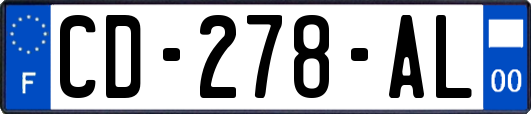 F
CD-278-AL
00